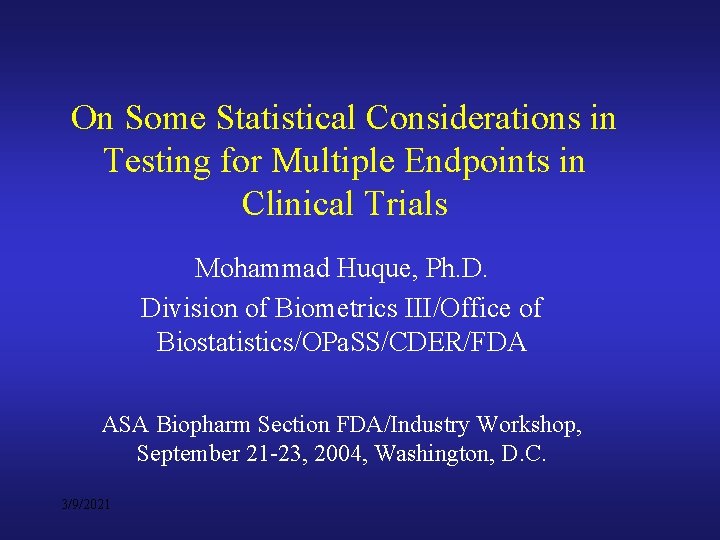 On Some Statistical Considerations in Testing for Multiple Endpoints in Clinical Trials

Mohammad Huque, Ph.D.
Division of Biometrics III/Office of Biostatistics/OPaSS/CDER/FDA

ASA Biopharm Section FDA/Industry Workshop, September 21-23, 2004, Washington, D.C.

3/9/2021